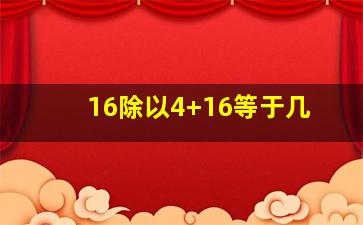 16除以4+16等于几